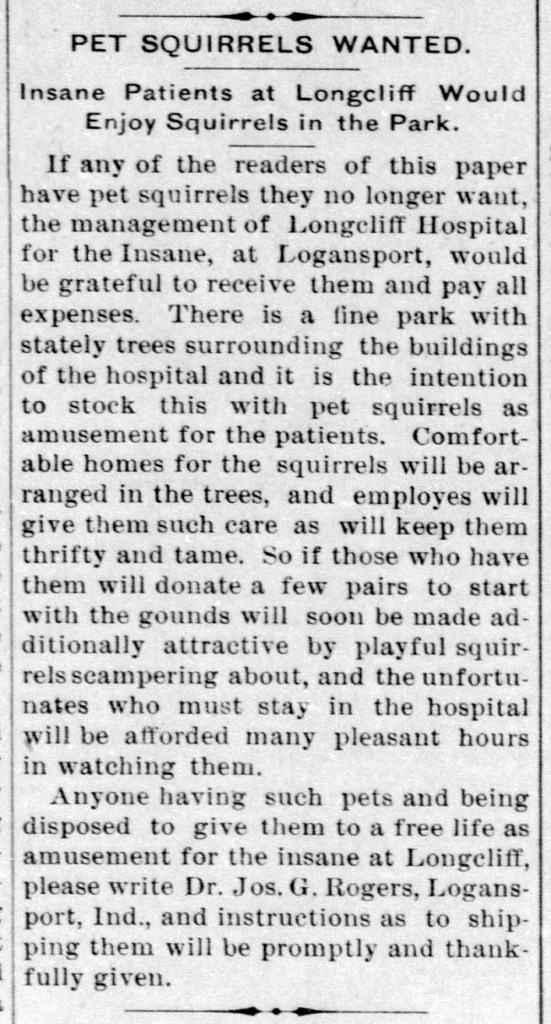 PET SQUIRRELS WANTED.

Insane Patients at Longcliff Would Enjoy Squirrels in the Park.

If any of the readers of this paper have pet squirrels they no longer want, the management of Longcliff Hospital for the Insane, at Logansport, would be grateful to receive them and pay all expenses. There is a fine park with stately trees surrounding the buildings of the hospital and it is the intention to stock this with pet squirrels as amusement for the patients. Comfortable homes for the squirrels will be arranged in the trees, and employes will give them such care as will keep them thrifty and tame. So if those who have them will donate a few pairs to start with the gounds will soon be made additionally attractive by playful squirrels scampering about, and the unfortunates who must stay in the hospital will be afforded many pleasant hours in watching them.

Anyone having such pets and being disposed to give them to a free life as amusement for the insane at Longcliff, please write Dr. Jos. G. Rogers, Logansport, Ind., and instructions as to shipping them will be promptly and thankfully given.